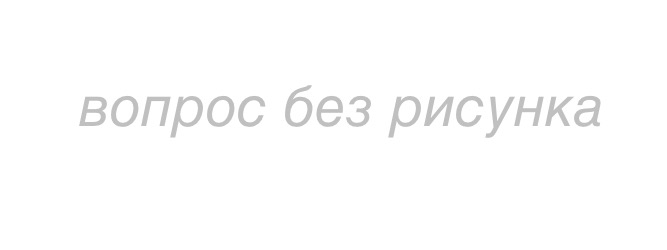 вопрос без рисунка